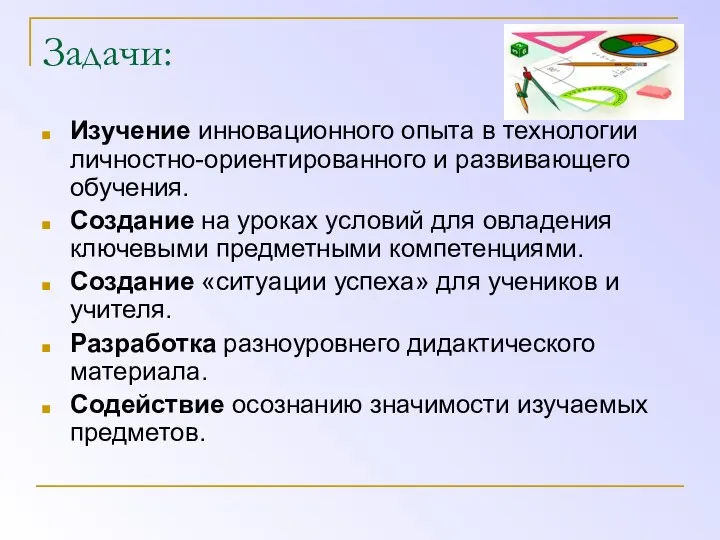 Задачи:

Изучение инновационного опыта в технологии личностно-ориентированного и развивающего обучения.

Создание на уроках условий для овладения ключевыми предметными компетенциями.

Создание «ситуации успеха» для учеников и учителя.

Разработка разноуровнего дидактического материала.

Содействие осознанию значимости изучаемых предметов.